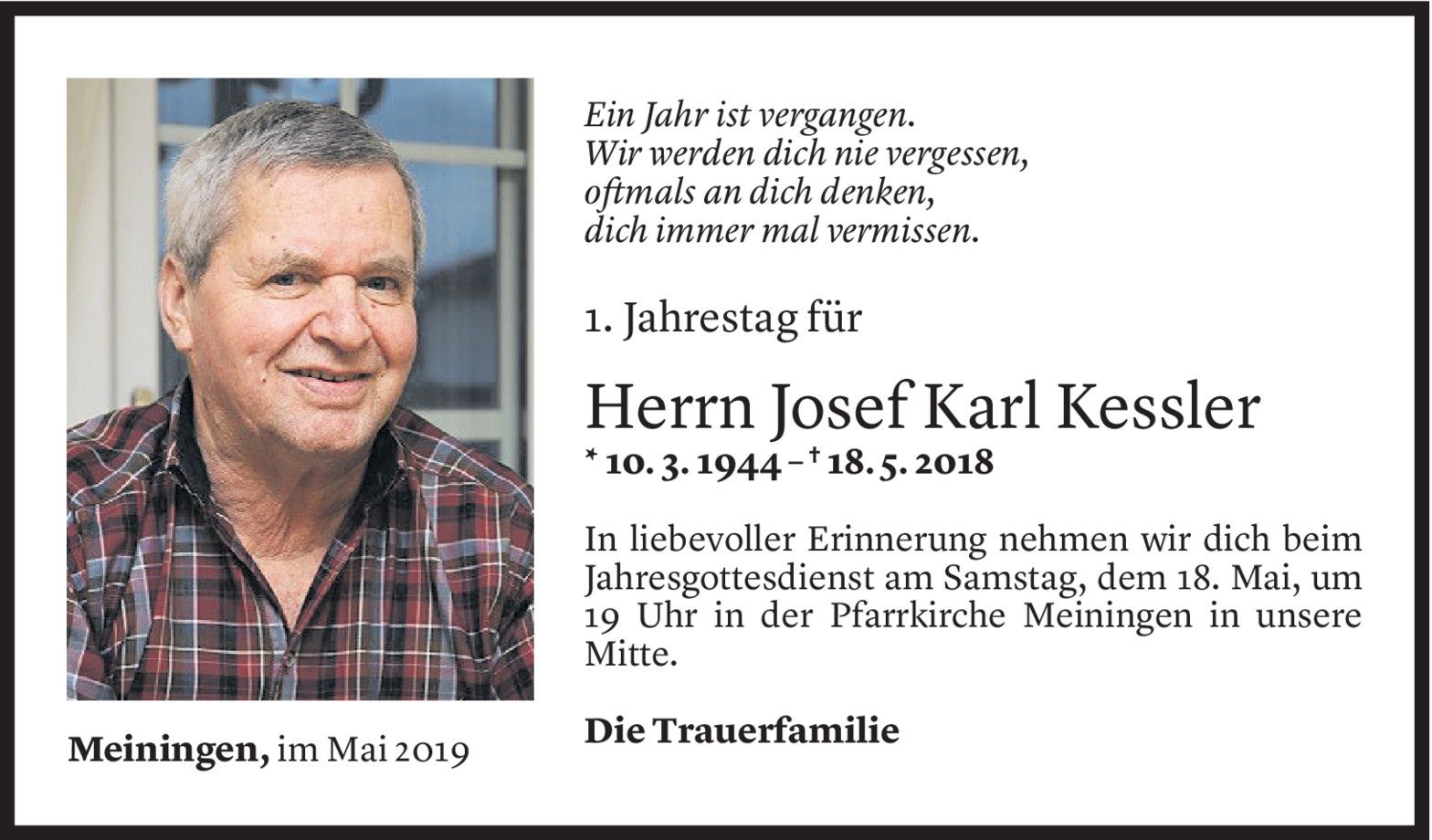 Ein Jahr ist vergangen.
Wir werden dich nie vergessen,
oftmals an dich denken,
dich immer mal vermissen.

1. Jahrestag für

Herrn Josef Karl Kessler

* 10. 3. 1944 – † 18. 5. 2018

In liebevoller Erinnerung nehmen wir dich beim Jahresgottesdienst am Samstag, dem 18. Mai, um 19 Uhr in der Pfarrkirche Meiningen in unsere Mitte.

Die Trauerfamilie

Meiningen, im Mai 2019